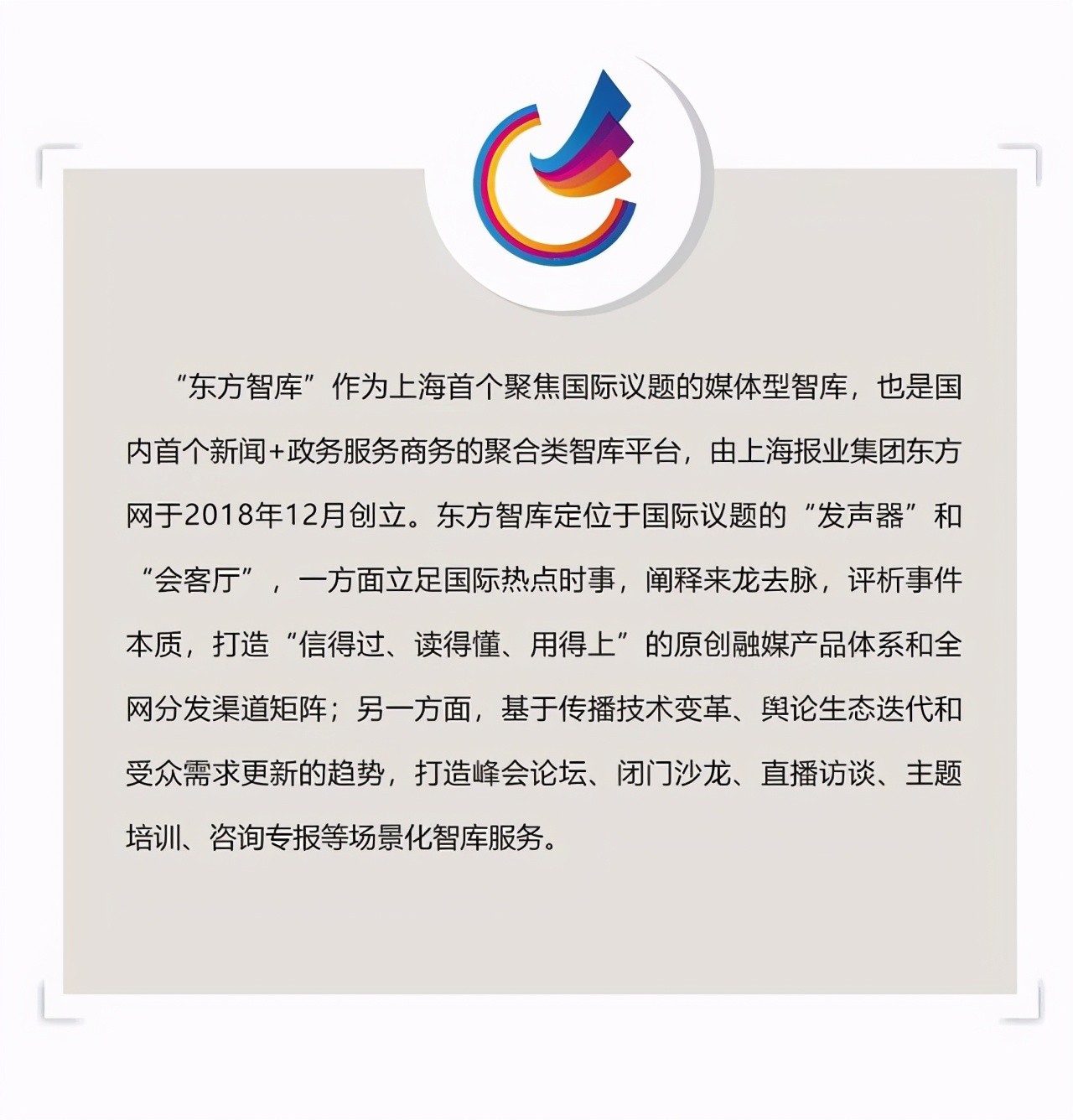 “东方智库”作为上海首个聚焦国际议题的媒体型智库，也是国内首个新闻+政务服务商务的聚合类智库平台，由上海报业集团东方网于2018年12月创立。东方智库定位于国际议题的“发声器”和“会客厅”，一方面立足国际热点时事，阐释来龙去脉，评析事件本质，打造“信得过、读得懂、用得上”的原创融媒产品体系和全网分发渠道矩阵；另一方面，基于传播技术变革、舆论生态迭代和受众需求更新的趋势，打造峰会论坛、闭门沙龙、直播访谈、主题培训、咨询专报等场景化智库服务。